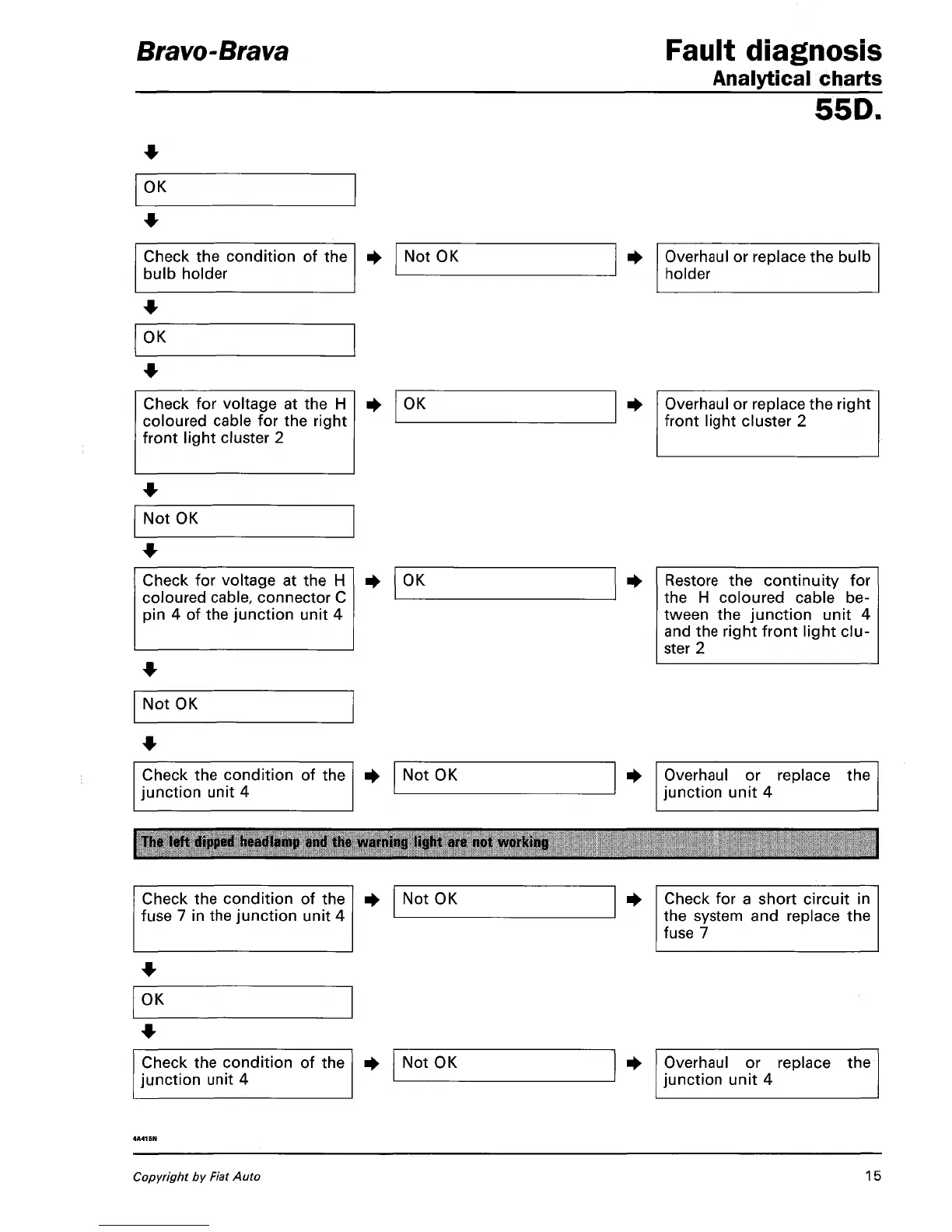 Bravo-Brava

Fault diagnosis
Analytical charts
55D.

OK

Check the condition of the bulb holder

Not OK

Overhaul or replace the bulb holder

OK

Check for voltage at the H coloured cable for the right front light cluster 2

OK

Overhaul or replace the right front light cluster 2

Not OK

Check for voltage at the H coloured cable, connector C pin 4 of the junction unit 4

OK

Restore the continuity for the H coloured cable between the junction unit 4 and the right front light cluster 2

Not OK

Check the condition of the junction unit 4

Not OK

Overhaul or replace the junction unit 4

The left dipped headlamp and the warning light are not working

Check the condition of the fuse 7 in the junction unit 4

Not OK

Check for a short circuit in the system and replace the fuse 7

OK

Check the condition of the junction unit 4

Not OK

Overhaul or replace the junction unit 4

4A415N

Copyright by Fiat Auto

15